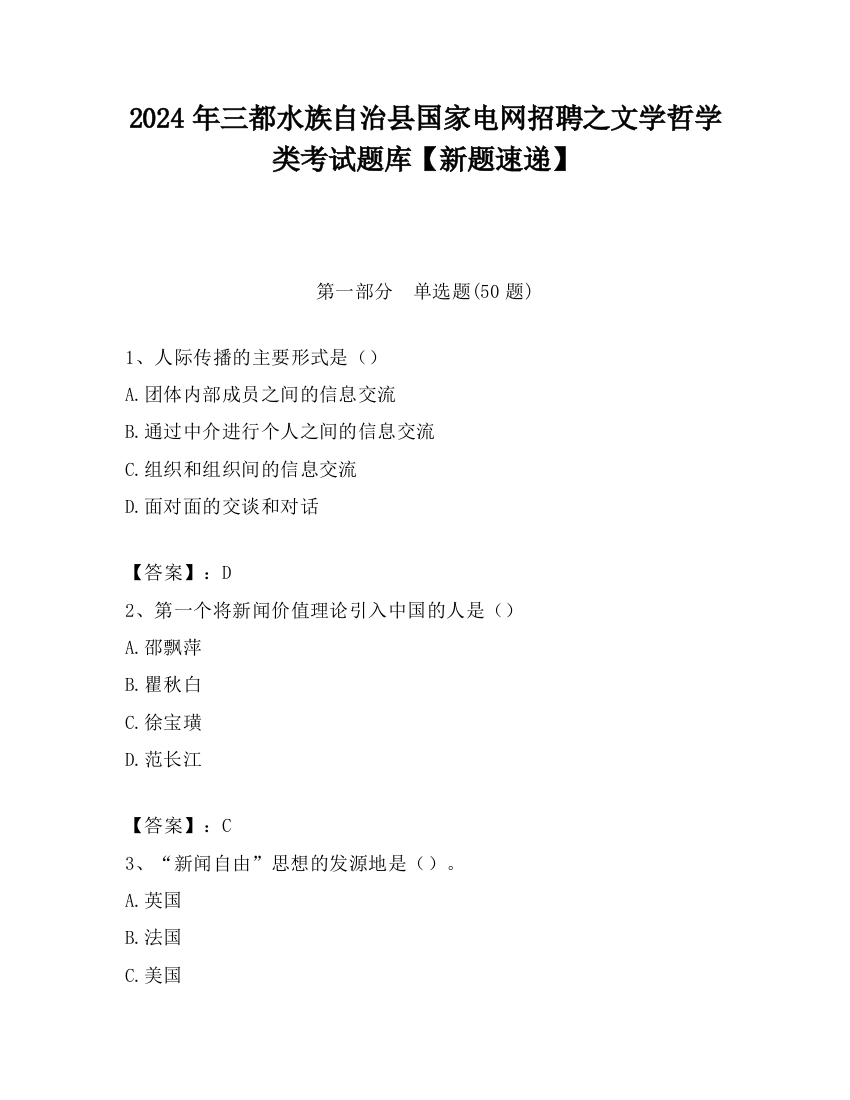 2024 年三都水族自治县国家电网招聘之文学哲学类考试题库【新题速递】

第一部分　单选题(50 题)

1、人际传播的主要形式是（）
A.团体内部成员之间的信息交流
B.通过中介进行个人之间的信息交流
C.组织和组织间的信息交流
D.面对面的交谈和对话

【答案】：D
2、第一个将新闻价值理论引入中国的人是（）
A.邵飘萍
B.瞿秋白
C.徐宝璜
D.范长江

【答案】：C
3、“新闻自由”思想的发源地是（）。
A.英国
B.法国
C.美国